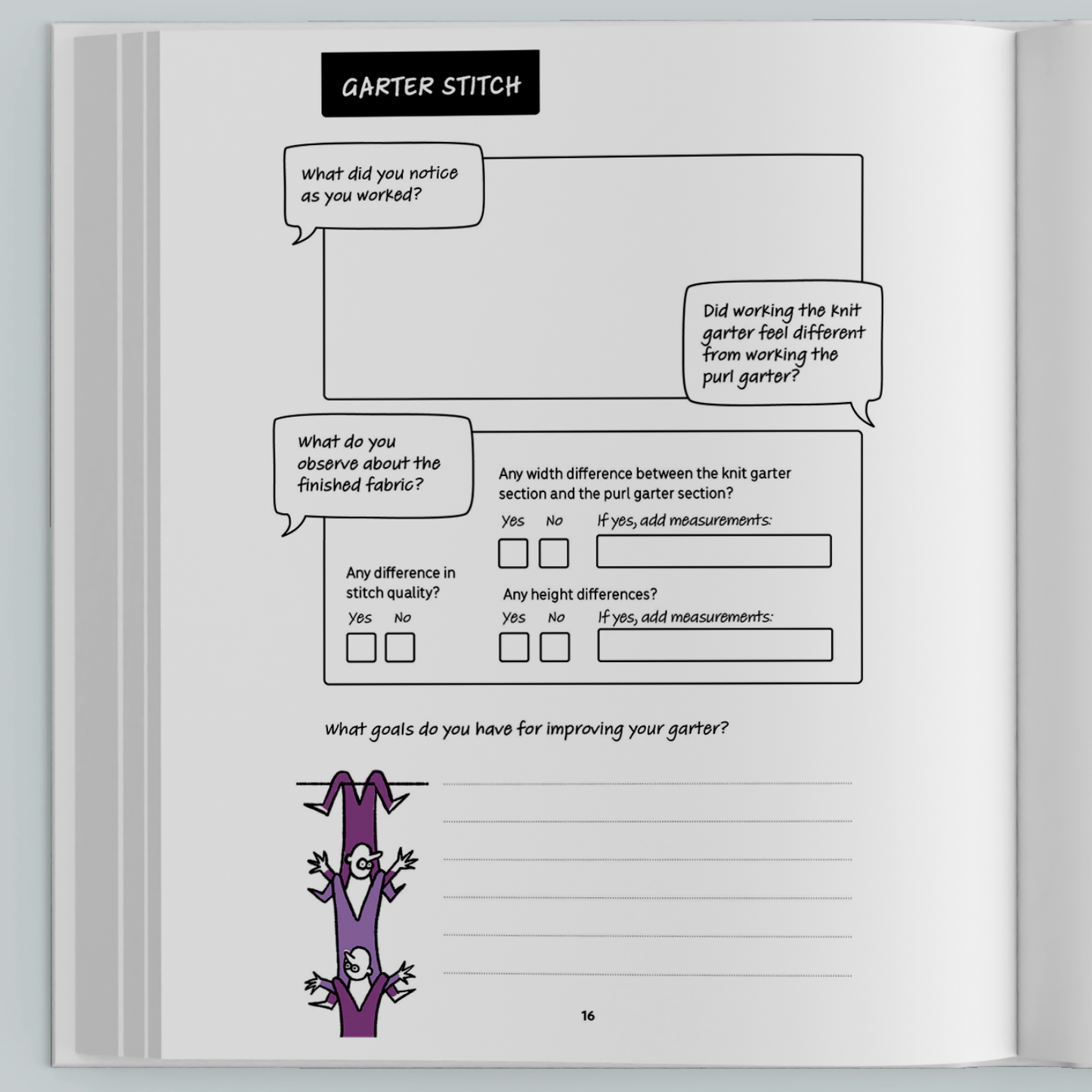 GARTER STITCH

What did you notice as you worked?

Did working the knit garter feel different from working the purl garter?

What do you observe about the finished fabric?

Any width difference between the knit garter section and the purl garter section?

Yes No If yes, add measurements:

Any difference in stitch quality?

Yes No

Any height differences?

Yes No If yes, add measurements:

What goals do you have for improving your garter?

16